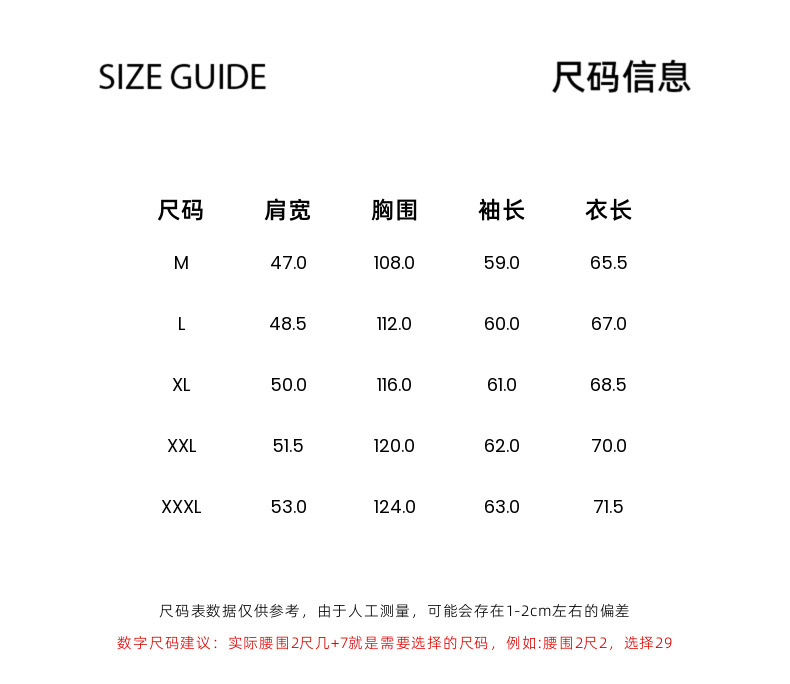 SIZE GUIDE

尺码信息

| 尺码 | 肩宽 | 胸围 | 袖长 | 衣长 |
|---|---|---|---|---|
| M | 47.0 | 108.0 | 59.0 | 65.5 |
| L | 48.5 | 112.0 | 60.0 | 67.0 |
| XL | 50.0 | 116.0 | 61.0 | 68.5 |
| XXL | 51.5 | 120.0 | 62.0 | 70.0 |
| XXXL | 53.0 | 124.0 | 63.0 | 71.5 |

尺码表数据仅供参考，由于人工测量，可能会存在1-2cm左右的偏差

数字尺码建议：实际腰围2尺几+7就是需要选择的尺码，例如:腰围2尺2，选择29